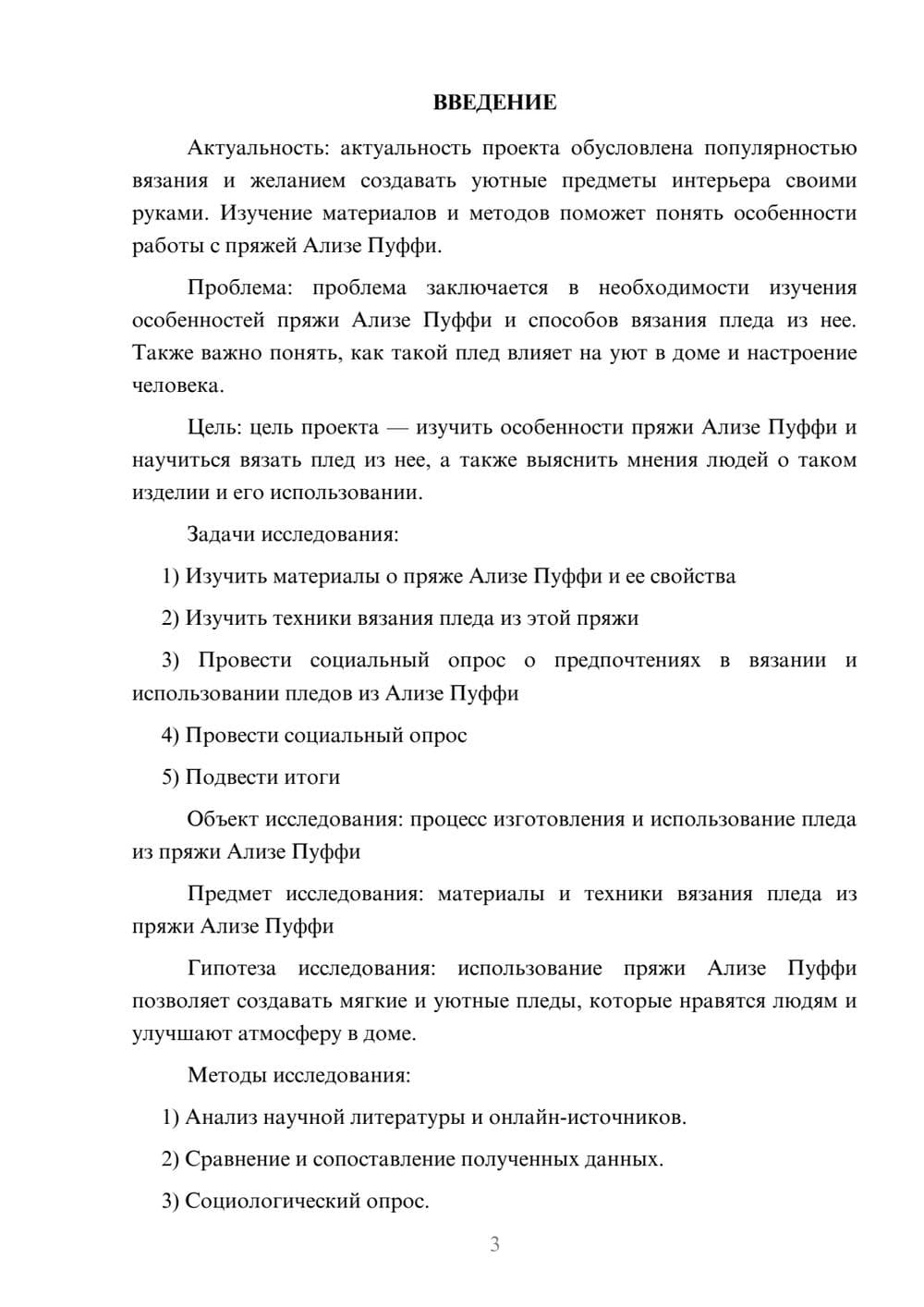 ВВЕДЕНИЕ

Актуальность: актуальность проекта обусловлена популярностью вязания и желанием создавать уютные предметы интерьера своими руками. Изучение материалов и методов поможет понять особенности работы с пряжей Ализе Пуффи.

Проблема: проблема заключается в необходимости изучения особенностей пряжи Ализе Пуффи и способов вязания пледа из нее. Также важно понять, как такой плед влияет на уют в доме и настроение человека.

Цель: цель проекта — изучить особенности пряжи Ализе Пуффи и научиться вязать плед из нее, а также выяснить мнения людей о таком изделии и его использовании.

Задачи исследования:

1) Изучить материалы о пряже Ализе Пуффи и ее свойства

2) Изучить техники вязания пледа из этой пряжи

3) Провести социальный опрос о предпочтениях в вязании и использовании пледов из Ализе Пуффи

4) Провести социальный опрос

5) Подвести итоги

Объект исследования: процесс изготовления и использование пледа из пряжи Ализе Пуффи

Предмет исследования: материалы и техники вязания пледа из пряжи Ализе Пуффи

Гипотеза исследования: использование пряжи Ализе Пуффи позволяет создавать мягкие и уютные пледы, которые нравятся людям и улучшают атмосферу в доме.

Методы исследования:

1) Анализ научной литературы и онлайн-источников.

2) Сравнение и сопоставление полученных данных.

3) Социологический опрос.

3